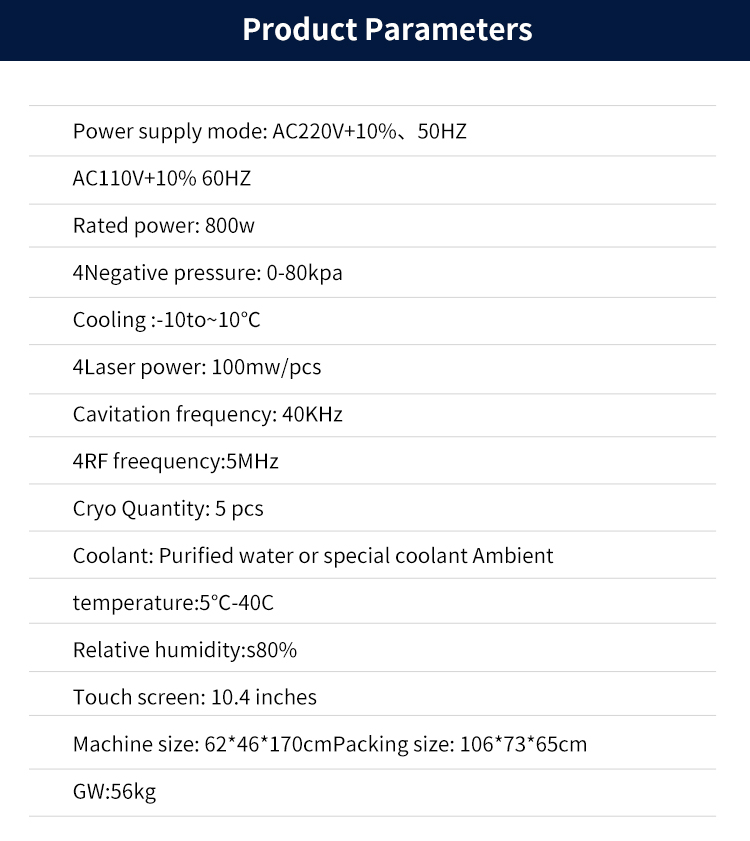 Product Parameters

Power supply mode: AC220V+10%、50HZ

AC110V+10% 60HZ

Rated power: 800w

4Negative pressure: 0-80kpa

Cooling :-10to~10°C

4Laser power: 100mw/pcs

Cavitation frequency: 40KHz

4RF freequency:5MHz

Cryo Quantity: 5 pcs

Coolant: Purified water or special coolant Ambient

temperature:5°C-40C

Relative humidity:s80%

Touch screen: 10.4 inches

Machine size: 62*46*170cmPacking size: 106*73*65cm

GW:56kg